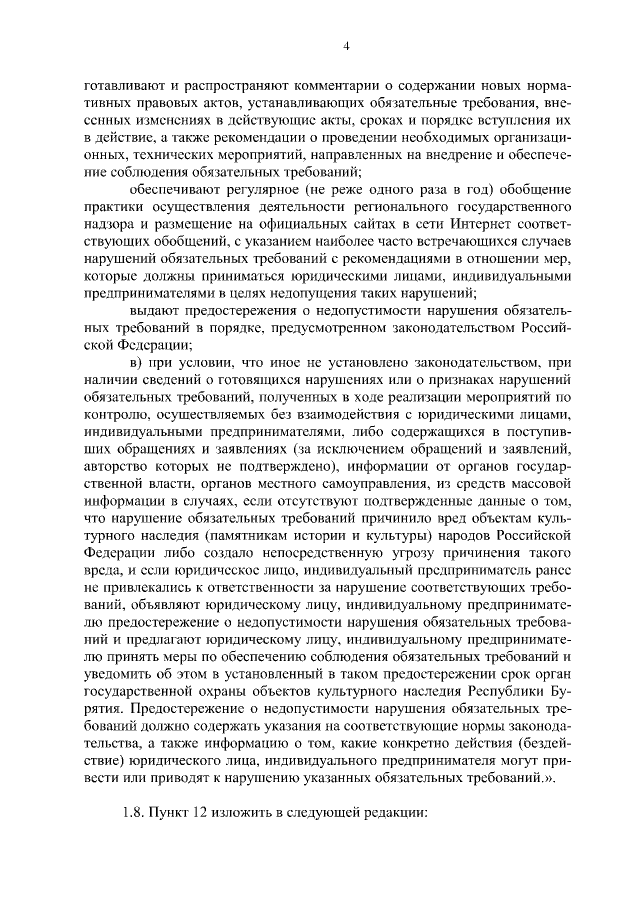 4

готавливают и распространяют комментарии о содержании новых нормативных правовых актов, устанавливающих обязательные требования, внесенных изменениях в действующие акты, сроках и порядке вступления их в действие, а также рекомендации о проведении необходимых организационных, технических мероприятий, направленных на внедрение и обеспечение соблюдения обязательных требований;

обеспечивают регулярное (не реже одного раза в год) обобщение практики осуществления деятельности регионального государственного надзора и размещение на официальных сайтах в сети Интернет соответствующих обобщений, с указанием наиболее часто встречающихся случаев нарушений обязательных требований с рекомендациями в отношении мер, которые должны приниматься юридическими лицами, индивидуальными предпринимателями в целях недопущения таких нарушений;

выдают предостережения о недопустимости нарушения обязательных требований в порядке, предусмотренном законодательством Российской Федерации;

в) при условии, что иное не установлено законодательством, при наличии сведений о готовящихся нарушениях или о признаках нарушений обязательных требований, полученных в ходе реализации мероприятий по контролю, осуществляемых без взаимодействия с юридическими лицами, индивидуальными предпринимателями, либо содержащихся в поступивших обращениях и заявлениях (за исключением обращений и заявлений, авторство которых не подтверждено), информации от органов государственной власти, органов местного самоуправления, из средств массовой информации в случаях, если отсутствуют подтвержденные данные о том, что нарушение обязательных требований причинило вред объектам культурного наследия (памятникам истории и культуры) народов Российской Федерации либо создало непосредственную угрозу причинения такого вреда, и если юридическое лицо, индивидуальный предприниматель ранее не привлекались к ответственности за нарушение соответствующих требований, объявляют юридическому лицу, индивидуальному предпринимателю предостережение о недопустимости нарушения обязательных требований и предлагают юридическому лицу, индивидуальному предпринимателю принять меры по обеспечению соблюдения обязательных требований и уведомить об этом в установленный в таком предостережении срок орган государственной охраны объектов культурного наследия Республики Бурятия. Предостережение о недопустимости нарушения обязательных требований должно содержать указания на соответствующие нормы законодательства, а также информацию о том, какие конкретно действия (бездействие) юридического лица, индивидуального предпринимателя могут привести или приводят к нарушению указанных обязательных требований.».

1.8. Пункт 12 изложить в следующей редакции: